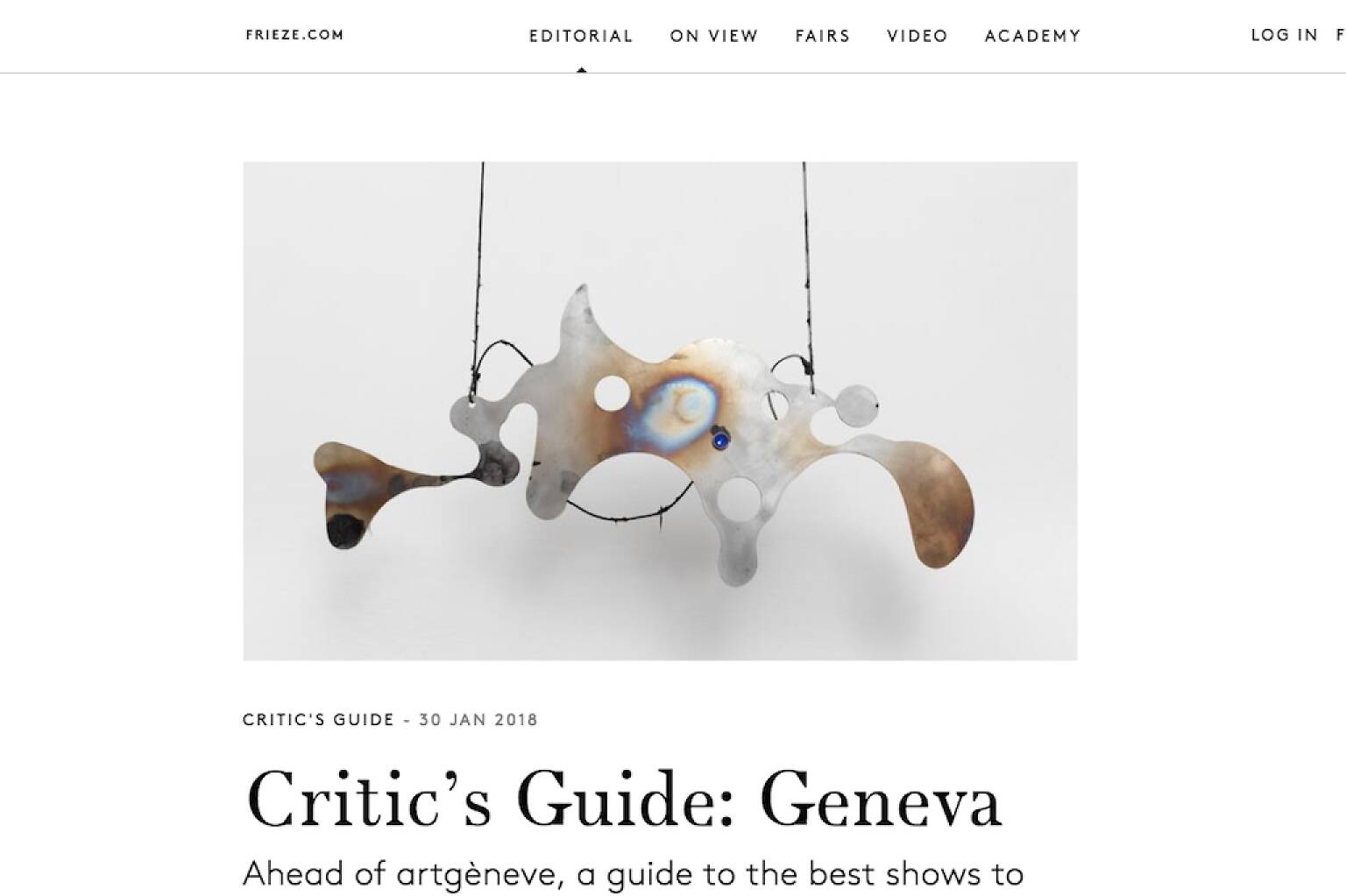 FRIEZE.COM

EDITORIAL ON VIEW FAIRS VIDEO ACADEMY

LOG IN F

CRITIC'S GUIDE - 30 JAN 2018

Critic's Guide: Geneva

Ahead of artgèneve, a guide to the best shows to